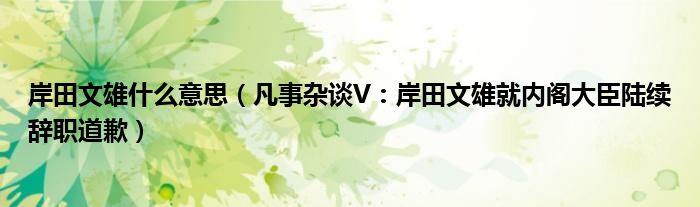 岸田文雄什么意思（凡事杂谈V：岸田文雄就内阁大臣陆续辞职道歉）